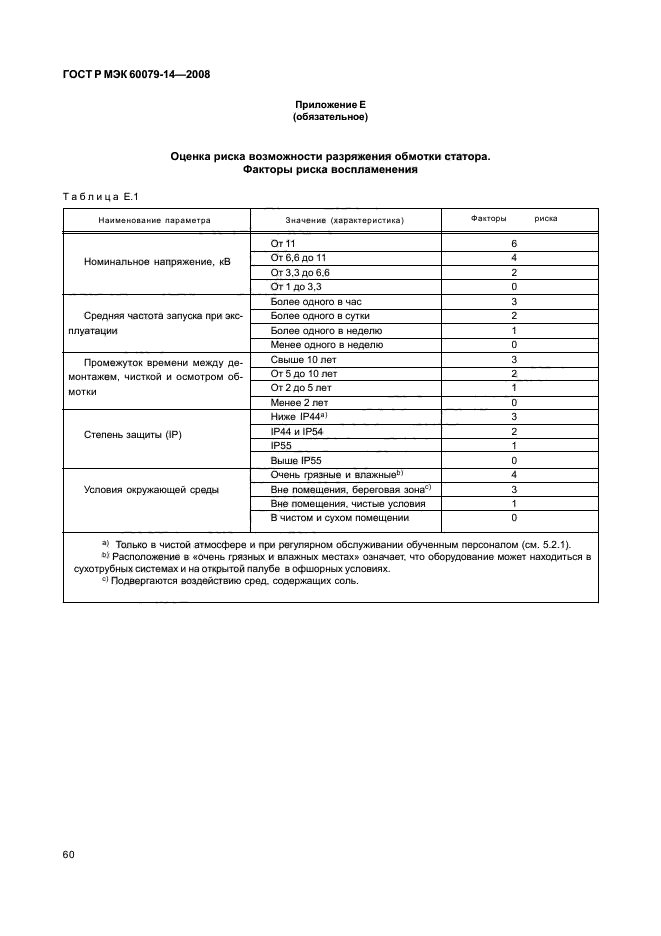 ГОСТ Р МЭК 60079-14—2008

Приложение Е
(обязательное)

Оценка риска возможности разряжения обмотки статора.
Факторы риска воспламенения

Таблица Е.1

| Наименование параметра | Значение (характеристика) | Факторы риска |
|---|---|---|
| Номинальное напряжение, кВ | От 11 | 6 |
| | От 6,6 до 11 | 4 |
| | От 3,3 до 6,6 | 2 |
| | От 1 до 3,3 | 0 |
| Средняя частота запуска при эксплуатации | Более одного в час | 3 |
| | Более одного в сутки | 2 |
| | Более одного в неделю | 1 |
| | Менее одного в неделю | 0 |
| Промежуток времени между демонтажем, чисткой и осмотром обмотки | Свыше 10 лет | 3 |
| | От 5 до 10 лет | 2 |
| | От 2 до 5 лет | 1 |
| | Менее 2 лет | 0 |
| Степень защиты (IP) | Ниже IP44$^{a)}$ | 3 |
| | IP44 и IP54 | 2 |
| | IP55 | 1 |
| | Выше IP55 | 0 |
| Условия окружающей среды | Очень грязные и влажные$^{b)}$ | 4 |
| | Вне помещения, береговая зона$^{c)}$ | 3 |
| | Вне помещения, чистые условия | 1 |
| | В чистом и сухом помещении | 0 |

$^{a)}$ Только в чистой атмосфере и при регулярном обслуживании обученным персоналом (см. 5.2.1).
$^{b)}$ Расположение в «очень грязных и влажных местах» означает, что оборудование может находиться в сухотрубных системах и на открытой палубе в офшорных условиях.
$^{c)}$ Подвергаются воздействию сред, содержащих соль.

60